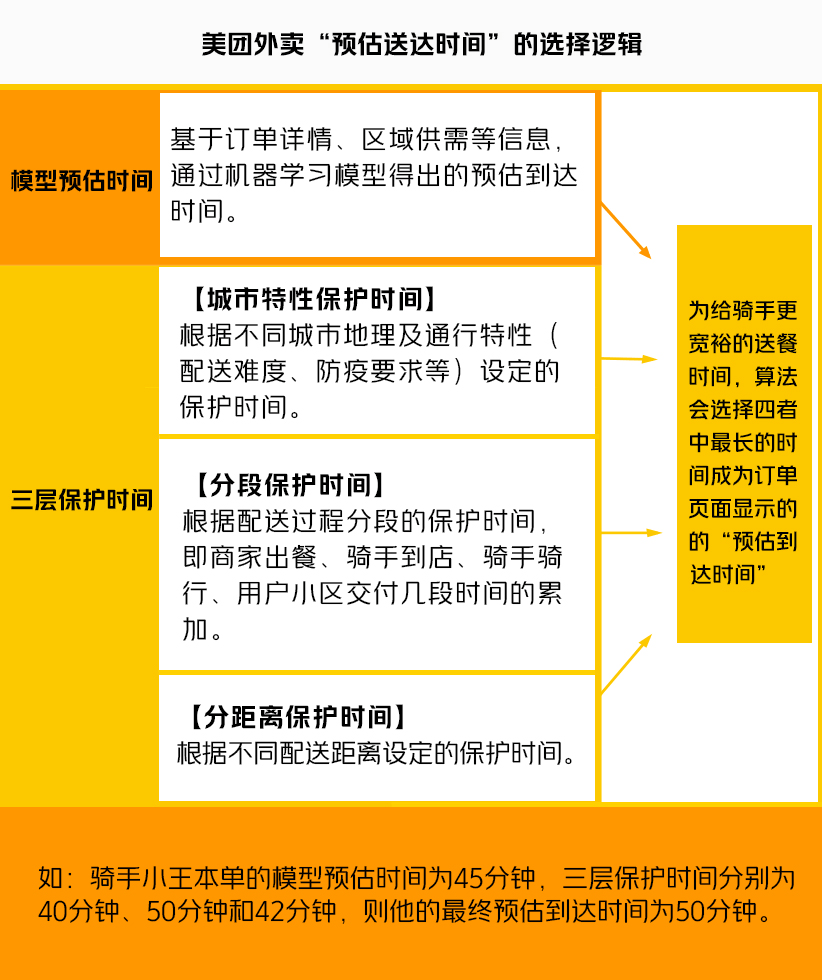 美团外卖“预估送达时间”的选择逻辑

模型预估时间

基于订单详情、区域供需等信息，通过机器学习模型得出的预估到达时间。

三层保护时间

【城市特性保护时间】
根据不同城市地理及通行特性（配送难度、防疫要求等）设定的保护时间。

【分段保护时间】
根据配送过程分段的保护时间，即商家出餐、骑手到店、骑手骑行、用户小区交付几段时间的累加。

【分距离保护时间】
根据不同配送距离设定的保护时间。

为给骑手更宽裕的送餐时间，算法会选择四者中最长的时间成为订单页面显示的的“预估到达时间”

如：骑手小王本单的模型预估时间为45分钟，三层保护时间分别为40分钟、50分钟和42分钟，则他的最终预估到达时间为50分钟。